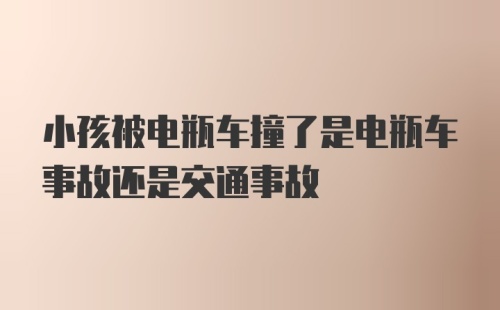 小孩被电瓶车撞了是电瓶车事故还是交通事故